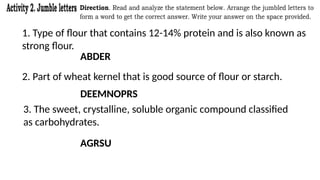 Activity 2. Jumble letters Direction. Read and analyze the statement below. Arrange the jumbled letters to form a word to get the correct answer. Write your answer on the space provided.

1. Type of flour that contains 12-14% protein and is also known as strong flour.

ABDER

2. Part of wheat kernel that is good source of flour or starch.

DEEMNOPRS

3. The sweet, crystalline, soluble organic compound classified as carbohydrates.

AGRSU